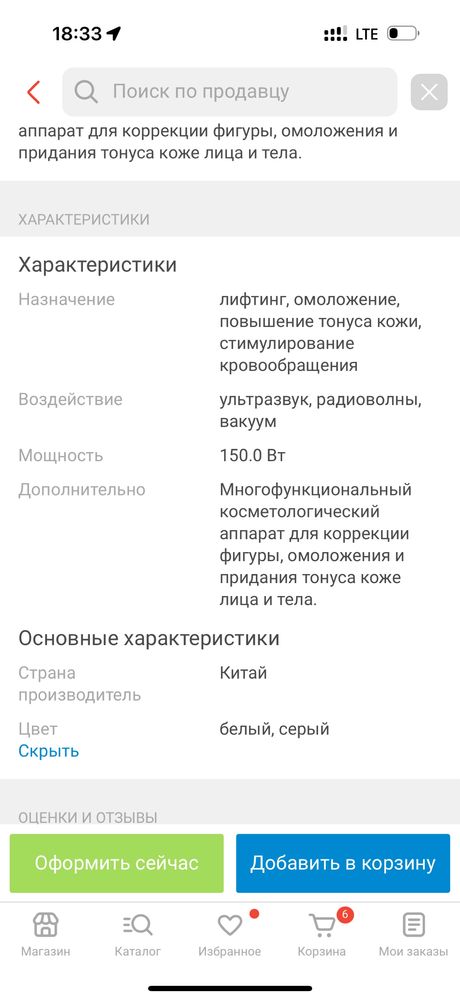 18:33 LTE

Поиск по продавцу

аппарат для коррекции фигуры, омоложения и придания тонуса коже лица и тела.

ХАРАКТЕРИСТИКИ

Характеристики

| | |
|---|---|
| Назначение | лифтинг, омоложение, повышение тонуса кожи, стимулирование кровообращения |
| Воздействие | ультразвук, радиоволны, вакуум |
| Мощность | 150.0 Вт |
| Дополнительно | Многофункциональный косметологический аппарат для коррекции фигуры, омоложения и придания тонуса коже лица и тела. |

Основные характеристики

| | |
|---|---|
| Страна производитель | Китай |
| Цвет | белый, серый |

Скрыть

ОЦЕНКИ И ОТЗЫВЫ

Оформить сейчас

Добавить в корзину

Магазин Каталог Избранное 6 Корзина Мои заказы